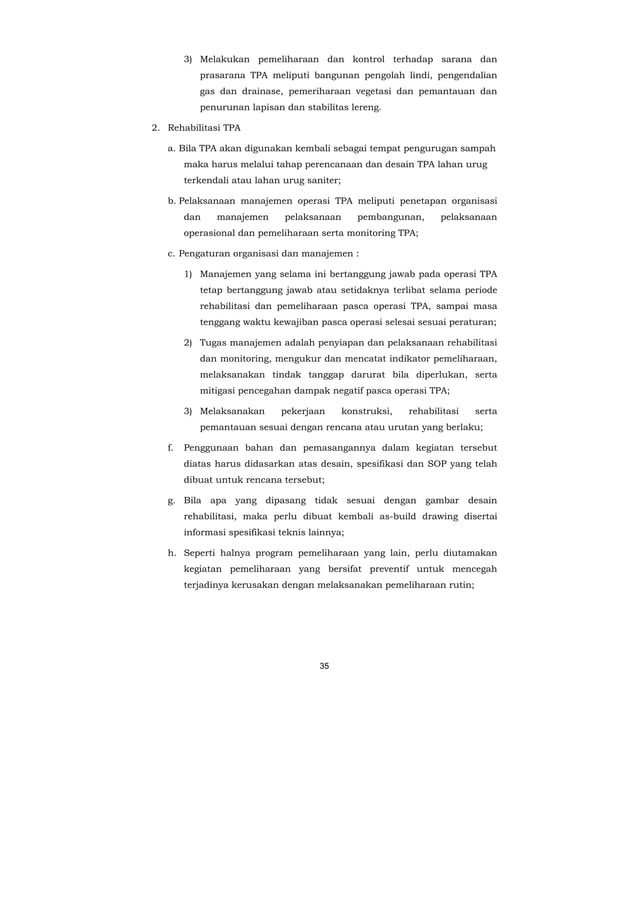 3) Melakukan pemeliharaan dan kontrol terhadap sarana dan prasarana TPA meliputi bangunan pengolah lindi, pengendalian gas dan drainase, pemeriharaan vegetasi dan pemantauan dan penurunan lapisan dan stabilitas lereng.

2. Rehabilitasi TPA

a. Bila TPA akan digunakan kembali sebagai tempat pengurugan sampah maka harus melalui tahap perencanaan dan desain TPA lahan urug terkendali atau lahan urug saniter;

b. Pelaksanaan manajemen operasi TPA meliputi penetapan organisasi dan manajemen pelaksanaan pembangunan, pelaksanaan operasional dan pemeliharaan serta monitoring TPA;

c. Pengaturan organisasi dan manajemen :

1) Manajemen yang selama ini bertanggung jawab pada operasi TPA tetap bertanggung jawab atau setidaknya terlibat selama periode rehabilitasi dan pemeliharaan pasca operasi TPA, sampai masa tenggang waktu kewajiban pasca operasi selesai sesuai peraturan;

2) Tugas manajemen adalah penyiapan dan pelaksanaan rehabilitasi dan monitoring, mengukur dan mencatat indikator pemeliharaan, melaksanakan tindak tanggap darurat bila diperlukan, serta mitigasi pencegahan dampak negatif pasca operasi TPA;

3) Melaksanakan pekerjaan konstruksi, rehabilitasi serta pemantauan sesuai dengan rencana atau urutan yang berlaku;

f. Penggunaan bahan dan pemasangannya dalam kegiatan tersebut diatas harus didasarkan atas desain, spesifikasi dan SOP yang telah dibuat untuk rencana tersebut;

g. Bila apa yang dipasang tidak sesuai dengan gambar desain rehabilitasi, maka perlu dibuat kembali as-build drawing disertai informasi spesifikasi teknis lainnya;

h. Seperti halnya program pemeliharaan yang lain, perlu diutamakan kegiatan pemeliharaan yang bersifat preventif untuk mencegah terjadinya kerusakan dengan melaksanakan pemeliharaan rutin;

35